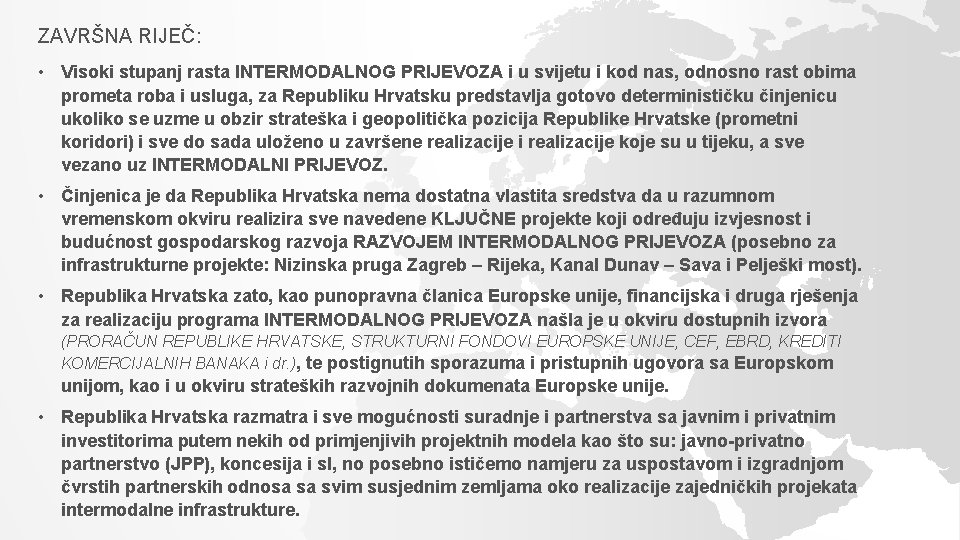 ZAVRŠNA RIJEČ:

• Visoki stupanj rasta INTERMODALNOG PRIJEVOZA i u svijetu i kod nas, odnosno rast obima prometa roba i usluga, za Republiku Hrvatsku predstavlja gotovo determinističku činjenicu ukoliko se uzme u obzir strateška i geopolitička pozicija Republike Hrvatske (prometni koridori) i sve do sada uloženo u završene realizacije i realizacije koje su u tijeku, a sve vezano uz INTERMODALNI PRIJEVOZ.

• Činjenica je da Republika Hrvatska nema dostatna vlastita sredstva da u razumnom vremenskom okviru realizira sve navedene KLJUČNE projekte koji određuju izvjesnost i budućnost gospodarskog razvoja RAZVOJEM INTERMODALNOG PRIJEVOZA (posebno za infrastrukturne projekte: Nizinska pruga Zagreb – Rijeka, Kanal Dunav – Sava i Pelješki most).

• Republika Hrvatska zato, kao punopravna članica Europske unije, financijska i druga rješenja za realizaciju programa INTERMODALNOG PRIJEVOZA našla je u okviru dostupnih izvora (PRORAČUN REPUBLIKE HRVATSKE, STRUKTURNI FONDOVI EUROPSKE UNIJE, CEF, EBRD, KREDITI KOMERCIJALNIH BANAKA i dr.), te postignutih sporazuma i pristupnih ugovora sa Europskom unijom, kao i u okviru strateških razvojnih dokumenata Europske unije.

• Republika Hrvatska razmatra i sve mogućnosti suradnje i partnerstva sa javnim i privatnim investitorima putem nekih od primjenjivih projektnih modela kao što su: javno-privatno partnerstvo (JPP), koncesija i sl, no posebno ističemo namjeru za uspostavom i izgradnjom čvrstih partnerskih odnosa sa svim susjednim zemljama oko realizacije zajedničkih projekata intermodalne infrastrukture.